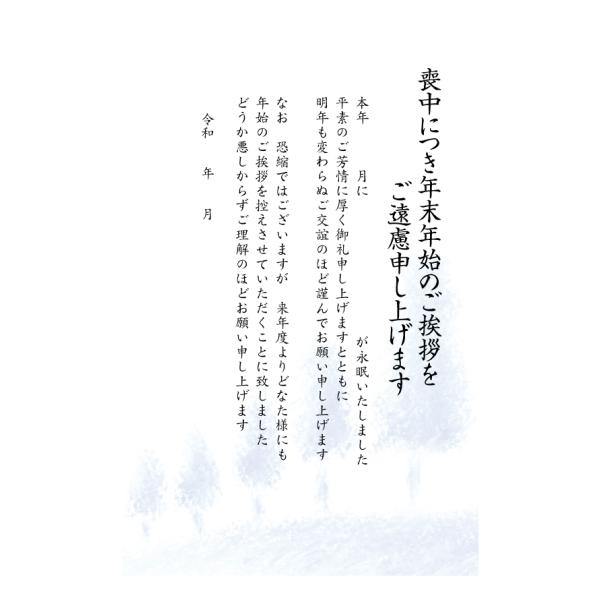 喪中につき年末年始のご挨拶を
ご遠慮申し上げます

本年　　月に　　　　　　が永眠いたしました
平素のご芳情に厚く御礼申し上げますとともに
明年も変わらぬご交誼のほど謹んでお願い申し上げます

なお　恐縮ではございますが　来年度よりどなた様にも
年始のご挨拶を控えさせていただくことに致しました
どうか悪しからずご理解のほどお願い申し上げます

令和　年　月